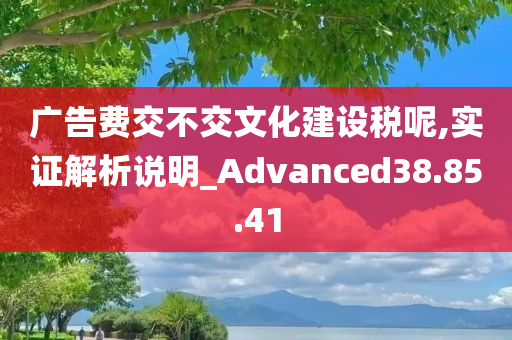 广告费交不交文化建设税呢,实证解析说明_Advanced38.85.41